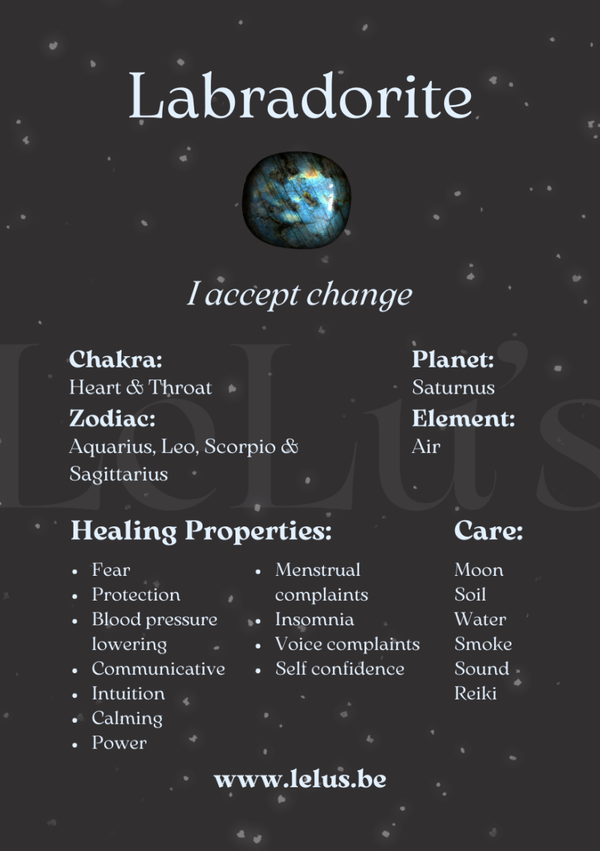 Labradorite

I accept change

Chakra:
Heart & Throat

Zodiac:
Aquarius, Leo, Scorpio & Sagittarius

Planet:
Saturnus

Element:
Air

Healing Properties:

• Fear
• Protection
• Blood pressure lowering
• Communicative
• Intuition
• Calming
• Power

• Menstrual complaints
• Insomnia
• Voice complaints
• Self confidence

Care:

Moon
Soil
Water
Smoke
Sound
Reiki

www.lelus.be

LeLu's